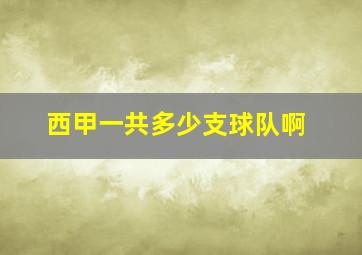 西甲一共多少支球队啊